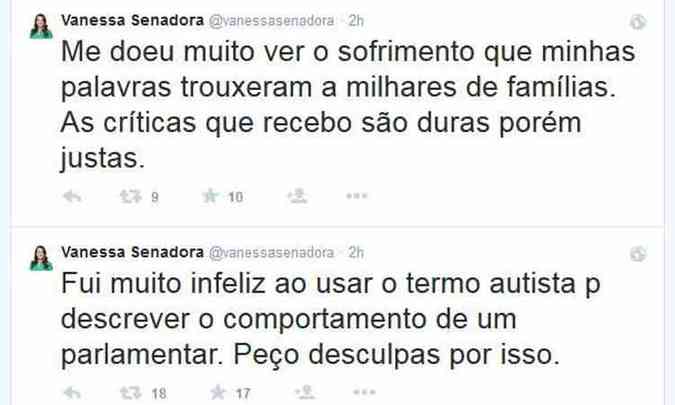 Vanessa Senadora @vanessasenadora · 2h

Me doeu muito ver o sofrimento que minhas palavras trouxeram a milhares de famílias. As críticas que recebo são duras porém justas.

9 10

Vanessa Senadora @vanessasenadora · 2h

Fui muito infeliz ao usar o termo autista p descrever o comportamento de um parlamentar. Peço desculpas por isso.

18 17